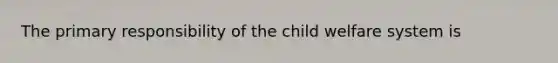 The primary responsibility of the child welfare system is